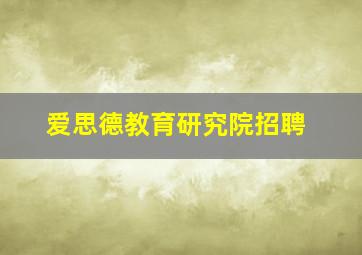 爱思德教育研究院招聘